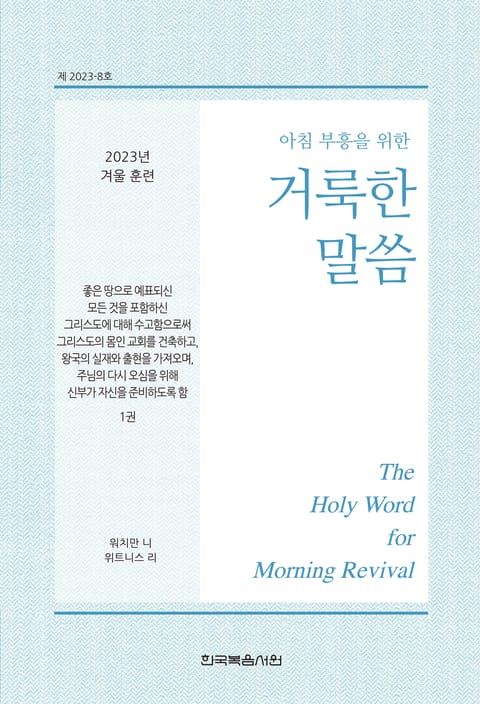 제 2023-8호

2023년
겨울 훈련

좋은 땅으로 예표되신
모든 것을 포함하신
그리스도에 대해 수고함으로써
그리스도의 몸인 교회를 건축하고,
왕국의 실재와 출현을 가져오며,
주님의 다시 오심을 위해
신부가 자신을 준비하도록 함

1권

워치만 니
위트니스 리

아침 부흥을 위한

거룩한
말씀

The
Holy Word
for
Morning Revival

한국복음서원